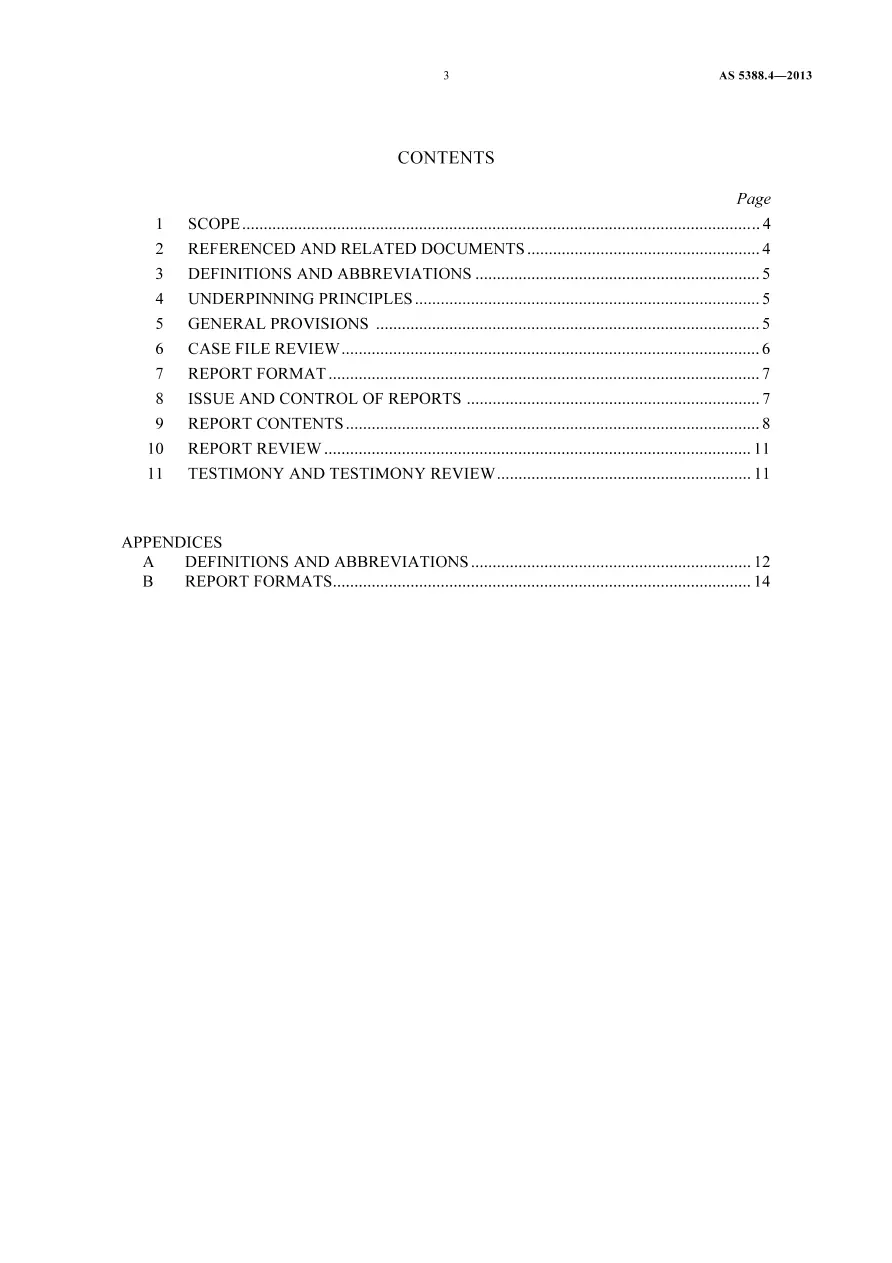 3 AS 5388.4—2013

CONTENTS

Page

1 SCOPE 4
2 REFERENCED AND RELATED DOCUMENTS 4
3 DEFINITIONS AND ABBREVIATIONS 5
4 UNDERPINNING PRINCIPLES 5
5 GENERAL PROVISIONS 5
6 CASE FILE REVIEW 6
7 REPORT FORMAT 7
8 ISSUE AND CONTROL OF REPORTS 7
9 REPORT CONTENTS 8
10 REPORT REVIEW 11
11 TESTIMONY AND TESTIMONY REVIEW 11

APPENDICES
A DEFINITIONS AND ABBREVIATIONS 12
B REPORT FORMATS 14